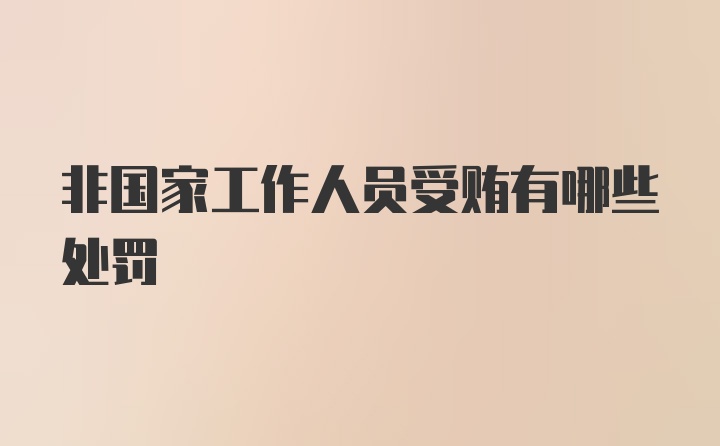 非国家工作人员受贿有哪些处罚